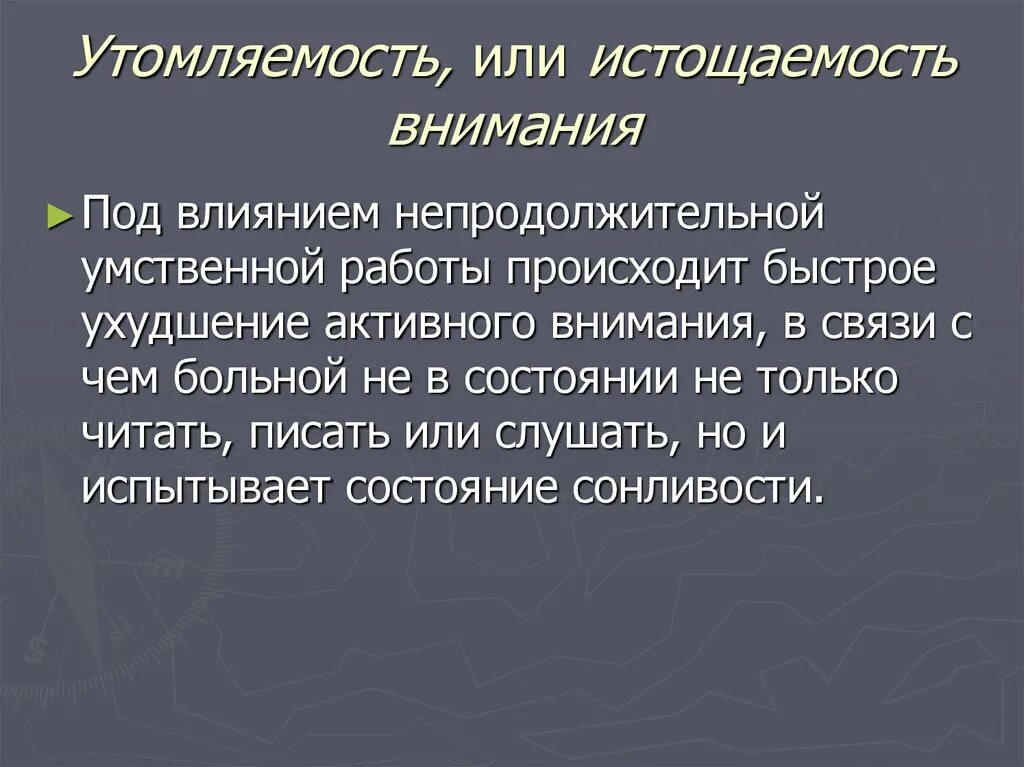 Утомляемость, или истощаемость внимания

► Под влиянием непродолжительной умственной работы происходит быстрое ухудшение активного внимания, в связи с чем больной не в состоянии не только читать, писать или слушать, но и испытывает состояние сонливости.